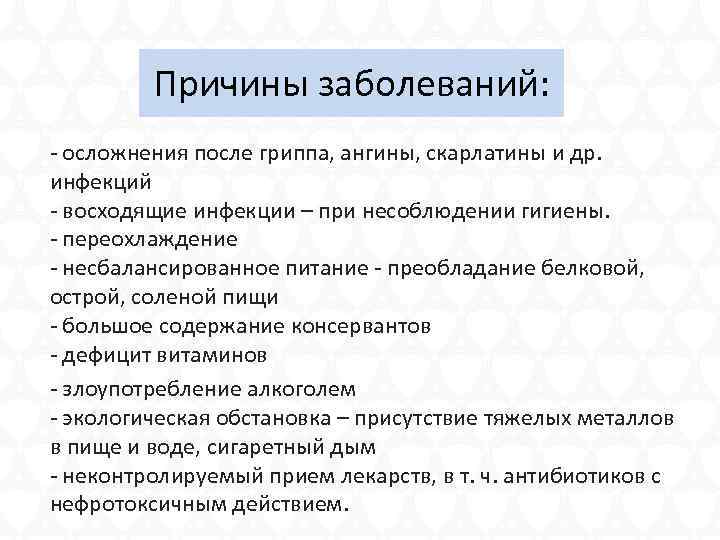 Причины заболеваний:

- осложнения после гриппа, ангины, скарлатины и др. инфекций
- восходящие инфекции – при несоблюдении гигиены.
- переохлаждение
- несбалансированное питание - преобладание белковой, острой, соленой пищи
- большое содержание консервантов
- дефицит витаминов
- злоупотребление алкоголем
- экологическая обстановка – присутствие тяжелых металлов в пище и воде, сигаретный дым
- неконтролируемый прием лекарств, в т. ч. антибиотиков с нефротоксичным действием.